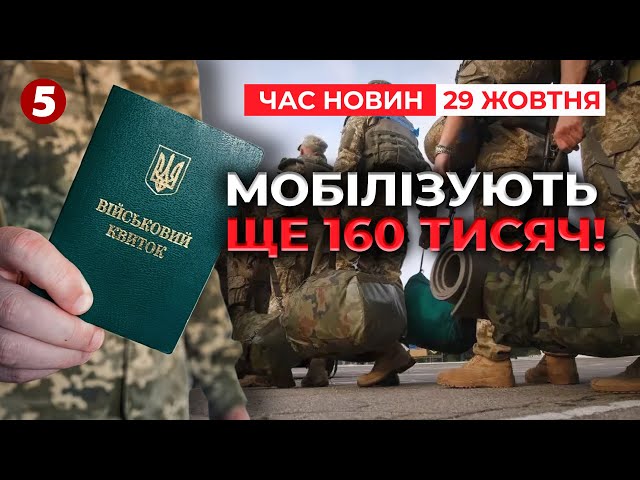 5

ЧАС НОВИН 29 ЖОВТНЯ

ВІЙСЬКОВИЙ КВИТОК

МОБІЛІЗУЮТЬ ЩЕ 160 ТИСЯЧ!